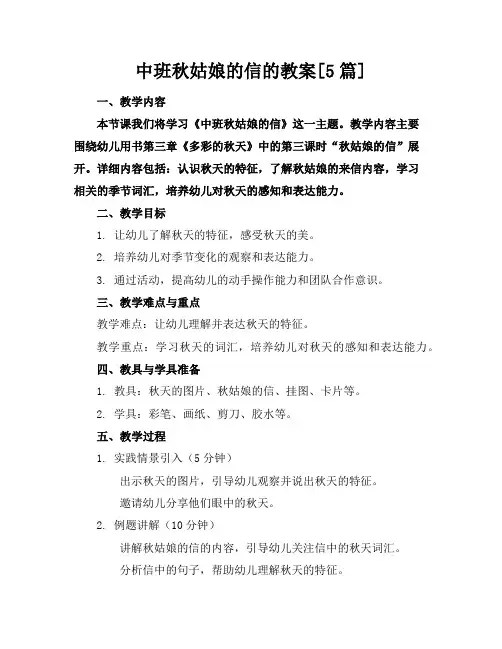 中班秋姑娘的信的教案[5篇]

一、教学内容

本节课我们将学习《中班秋姑娘的信》这一主题。教学内容主要围绕幼儿用书第三章《多彩的秋天》中的第三课时“秋姑娘的信”展开。详细内容包括：认识秋天的特征，了解秋姑娘的来信内容，学习相关的季节词汇，培养幼儿对秋天的感知和表达能力。

二、教学目标

1. 让幼儿了解秋天的特征，感受秋天的美。

2. 培养幼儿对季节变化的观察和表达能力。

3. 通过活动，提高幼儿的动手操作能力和团队合作意识。

三、教学难点与重点

教学难点：让幼儿理解并表达秋天的特征。

教学重点：学习秋天的词汇，培养幼儿对秋天的感知和表达能力。

四、教具与学具准备

1. 教具：秋天的图片、秋姑娘的信、挂图、卡片等。

2. 学具：彩笔、画纸、剪刀、胶水等。

五、教学过程

1. 实践情景引入（5分钟）

出示秋天的图片，引导幼儿观察并说出秋天的特征。

邀请幼儿分享他们眼中的秋天。

2. 例题讲解（10分钟）

讲解秋姑娘的信的内容，引导幼儿关注信中的秋天词汇。

分析信中的句子，帮助幼儿理解秋天的特征。